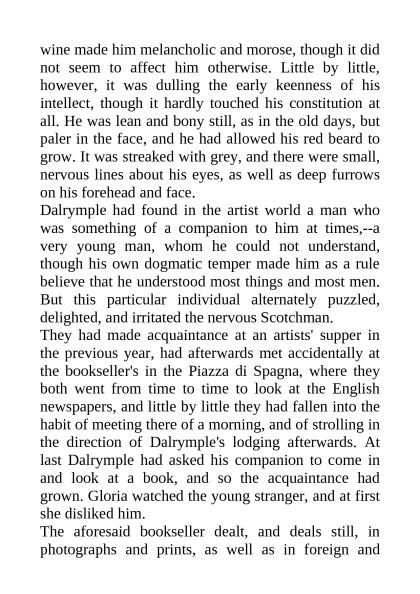 wine made him melancholic and morose, though it did not seem to affect him otherwise. Little by little, however, it was dulling the early keenness of his intellect, though it hardly touched his constitution at all. He was lean and bony still, as in the old days, but paler in the face, and he had allowed his red beard to grow. It was streaked with grey, and there were small, nervous lines about his eyes, as well as deep furrows on his forehead and face.
Dalrymple had found in the artist world a man who was something of a companion to him at times,--a very young man, whom he could not understand, though his own dogmatic temper made him as a rule believe that he understood most things and most men. But this particular individual alternately puzzled, delighted, and irritated the nervous Scotchman.
They had made acquaintance at an artists' supper in the previous year, had afterwards met accidentally at the bookseller's in the Piazza di Spagna, where they both went from time to time to look at the English newspapers, and little by little they had fallen into the habit of meeting there of a morning, and of strolling in the direction of Dalrymple's lodging afterwards. At last Dalrymple had asked his companion to come in and look at a book, and so the acquaintance had grown. Gloria watched the young stranger, and at first she disliked him.
The aforesaid bookseller dealt, and deals still, in photographs and prints, as well as in foreign and